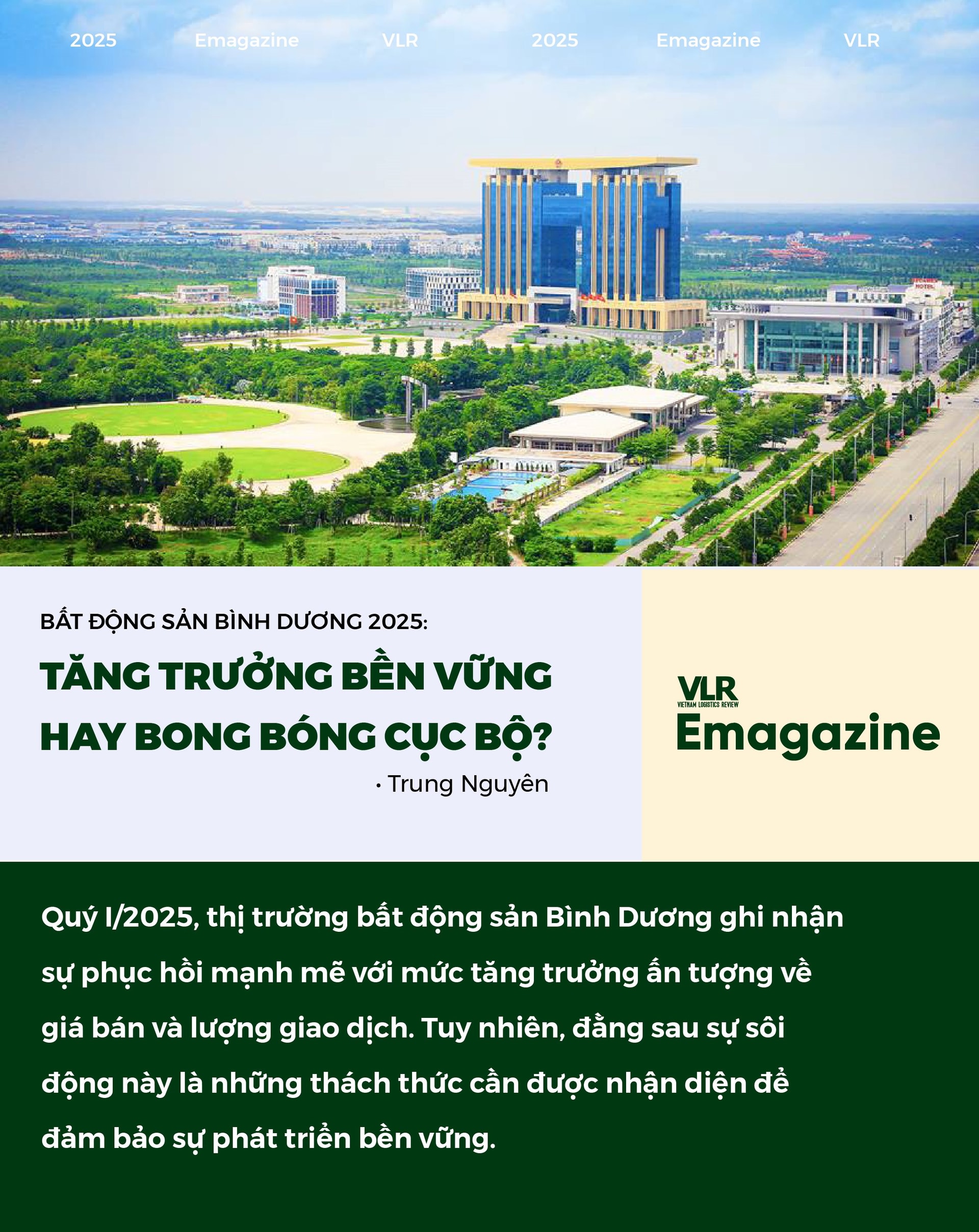 2025 Emagazine VLR 2025 Emagazine VLR

BẤT ĐỘNG SẢN BÌNH DƯƠNG 2025:

TĂNG TRƯỞNG BỀN VỮNG HAY BONG BÓNG CỤC BỘ?

• Trung Nguyên

VLR
VIETNAM LOGISTICS REVIEW
Emagazine

Quý I/2025, thị trường bất động sản Bình Dương ghi nhận sự phục hồi mạnh mẽ với mức tăng trưởng ấn tượng về giá bán và lượng giao dịch. Tuy nhiên, đằng sau sự sôi động này là những thách thức cần được nhận diện để đảm bảo sự phát triển bền vững.